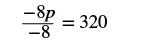 $\frac{-8p}{-8} = 320$